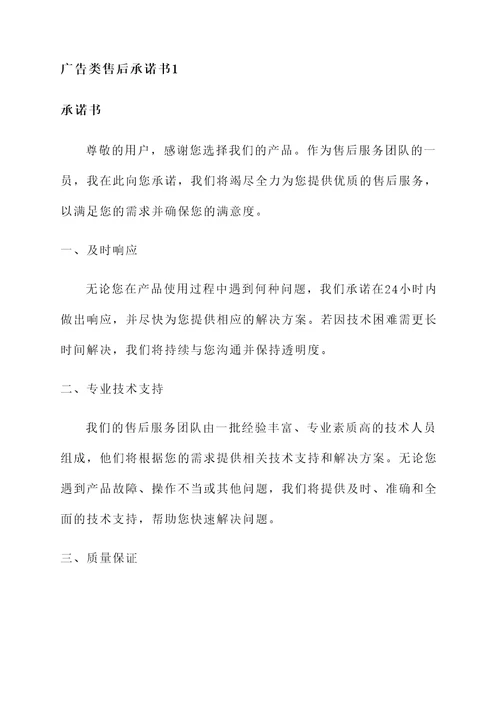 广告类售后承诺书1

承诺书

尊敬的用户，感谢您选择我们的产品。作为售后服务团队的一员，我在此向您承诺，我们将竭尽全力为您提供优质的售后服务，以满足您的需求并确保您的满意度。

一、及时响应

无论您在产品使用过程中遇到何种问题，我们承诺在24小时内做出响应，并尽快为您提供相应的解决方案。若因技术困难需更长时间解决，我们将持续与您沟通并保持透明度。

二、专业技术支持

我们的售后服务团队由一批经验丰富、专业素质高的技术人员组成，他们将根据您的需求提供相关技术支持和解决方案。无论您遇到产品故障、操作不当或其他问题，我们将提供及时、准确和全面的技术支持，帮助您快速解决问题。

三、质量保证